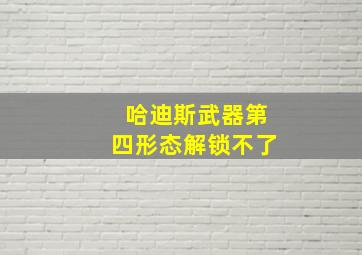 哈迪斯武器第四形态解锁不了